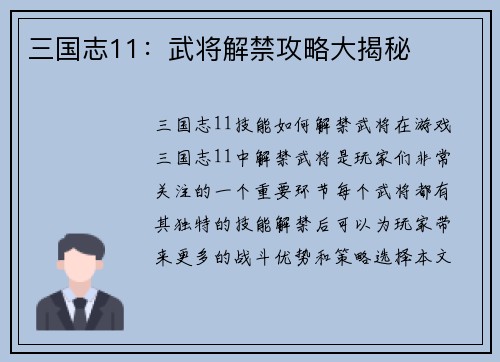 三国志11：武将解禁攻略大揭秘

三国志11技能如何解禁武将在游戏三国志11中解禁武将是玩家们非常关注的一个重要环节每个武将都有其独特的技能解禁后可以为玩家带来更多的战斗优势和策略选择本文